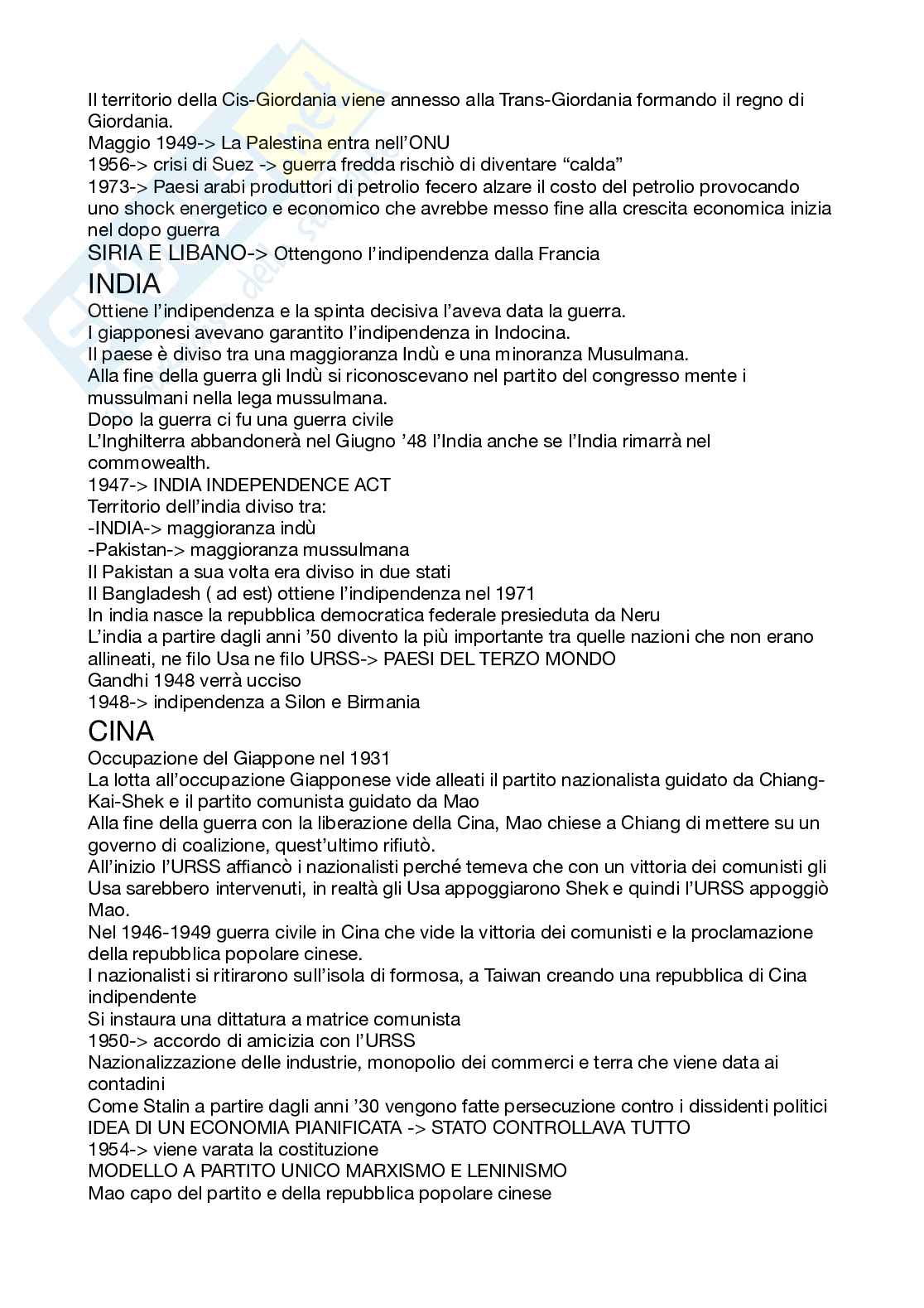 Il territorio della Cis-Giordania viene annesso alla Trans-Giordania formando il regno di Giordania.
Maggio 1949-> La Palestina entra nell'ONU
1956-> crisi di Suez -> guerra fredda rischiò di diventare "calda"
1973-> Paesi arabi produttori di petrolio fecero alzare il costo del petrolio provocando uno shock energetico e economico che avrebbe messo fine alla crescita economica inizia nel dopo guerra
SIRIA E LIBANO-> Ottengono l'indipendenza dalla Francia
INDIA
Ottiene l'indipendenza e la spinta decisiva l'aveva data la guerra.
I giapponesi avevano garantito l'indipendenza in Indocina.
Il paese è diviso tra una maggioranza Indù e una minoranza Musulmana.
Alla fine della guerra gli Indù si riconoscevano nel partito del congresso mente i mussulmani nella lega mussulmana.
Dopo la guerra ci fu una guerra civile
L'Inghilterra abbandonerà nel Giugno '48 l'India anche se l'India rimarrà nel commowealth.
1947-> INDIA INDEPENDENCE ACT
Territorio dell'india diviso tra:
-INDIA-> maggioranza indù
-Pakistan-> maggioranza mussulmana
Il Pakistan a sua volta era diviso in due stati
Il Bangladesh ( ad est) ottiene l'indipendenza nel 1971
In india nasce la repubblica democratica federale presieduta da Neru
L'india a partire dagli anni '50 divento la più importante tra quelle nazioni che non erano allineati, ne filo Usa ne filo URSS-> PAESI DEL TERZO MONDO
Gandhi 1948 verrà ucciso
1948-> indipendenza a Silon e Birmania
CINA
Occupazione del Giappone nel 1931
La lotta all'occupazione Giapponese vide alleati il partito nazionalista guidato da Chiang-Kai-Shek e il partito comunista guidato da Mao
Alla fine della guerra con la liberazione della Cina, Mao chiese a Chiang di mettere su un governo di coalizione, quest'ultimo rifiutò.
All'inizio l'URSS affiancò i nazionalisti perché temeva che con un vittoria dei comunisti gli Usa sarebbero intervenuti, in realtà gli Usa appoggiarono Shek e quindi l'URSS appoggiò Mao.
Nel 1946-1949 guerra civile in Cina che vide la vittoria dei comunisti e la proclamazione della repubblica popolare cinese.
I nazionalisti si ritirarono sull'isola di formosa, a Taiwan creando una repubblica di Cina indipendente
Si instaura una dittatura a matrice comunista
1950-> accordo di amicizia con l'URSS
Nazionalizzazione delle industrie, monopolio dei commerci e terra che viene data ai contadini
Come Stalin a partire dagli anni '30 vengono fatte persecuzione contro i dissidenti politici
IDEA DI UN ECONOMIA PIANIFICATA -> STATO CONTROLLAVA TUTTO
1954-> viene varata la costituzione
MODELLO A PARTITO UNICO MARXISMO E LENINISMO
Mao capo del partito e della repubblica popolare cinese